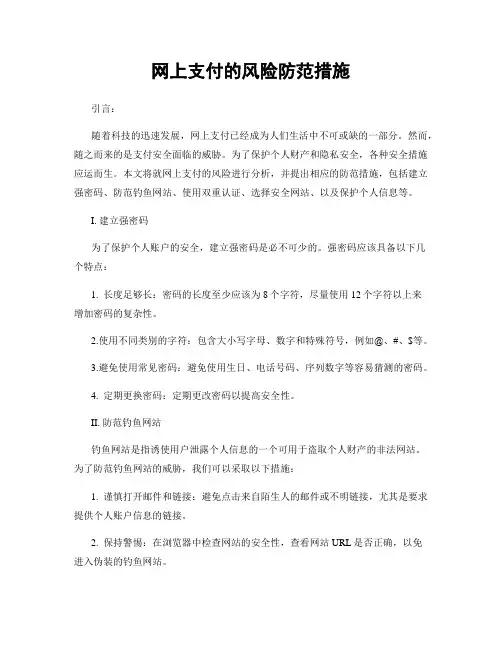 网上支付的风险防范措施

引言：

随着科技的迅速发展，网上支付已经成为人们生活中不可或缺的一部分。然而，随之而来的是支付安全面临的威胁。为了保护个人财产和隐私安全，各种安全措施应运而生。本文将就网上支付的风险进行分析，并提出相应的防范措施，包括建立强密码、防范钓鱼网站、使用双重认证、选择安全网站、以及保护个人信息等。

I. 建立强密码

为了保护个人账户的安全，建立强密码是必不可少的。强密码应该具备以下几个特点：

1. 长度足够长：密码的长度至少应该为 8 个字符，尽量使用 12 个字符以上来增加密码的复杂性。

2.使用不同类别的字符：包含大小写字母、数字和特殊符号，例如@、#、$等。

3.避免使用常见密码：避免使用生日、电话号码、序列数字等容易猜测的密码。

4. 定期更换密码：定期更改密码以提高安全性。

II. 防范钓鱼网站

钓鱼网站是指诱使用户泄露个人信息的一个可用于盗取个人财产的非法网站。为了防范钓鱼网站的威胁，我们可以采取以下措施：

1. 谨慎打开邮件和链接：避免点击来自陌生人的邮件或不明链接，尤其是要求提供个人账户信息的链接。

2. 保持警惕：在浏览器中检查网站的安全性，查看网站 URL 是否正确，以免进入伪装的钓鱼网站。